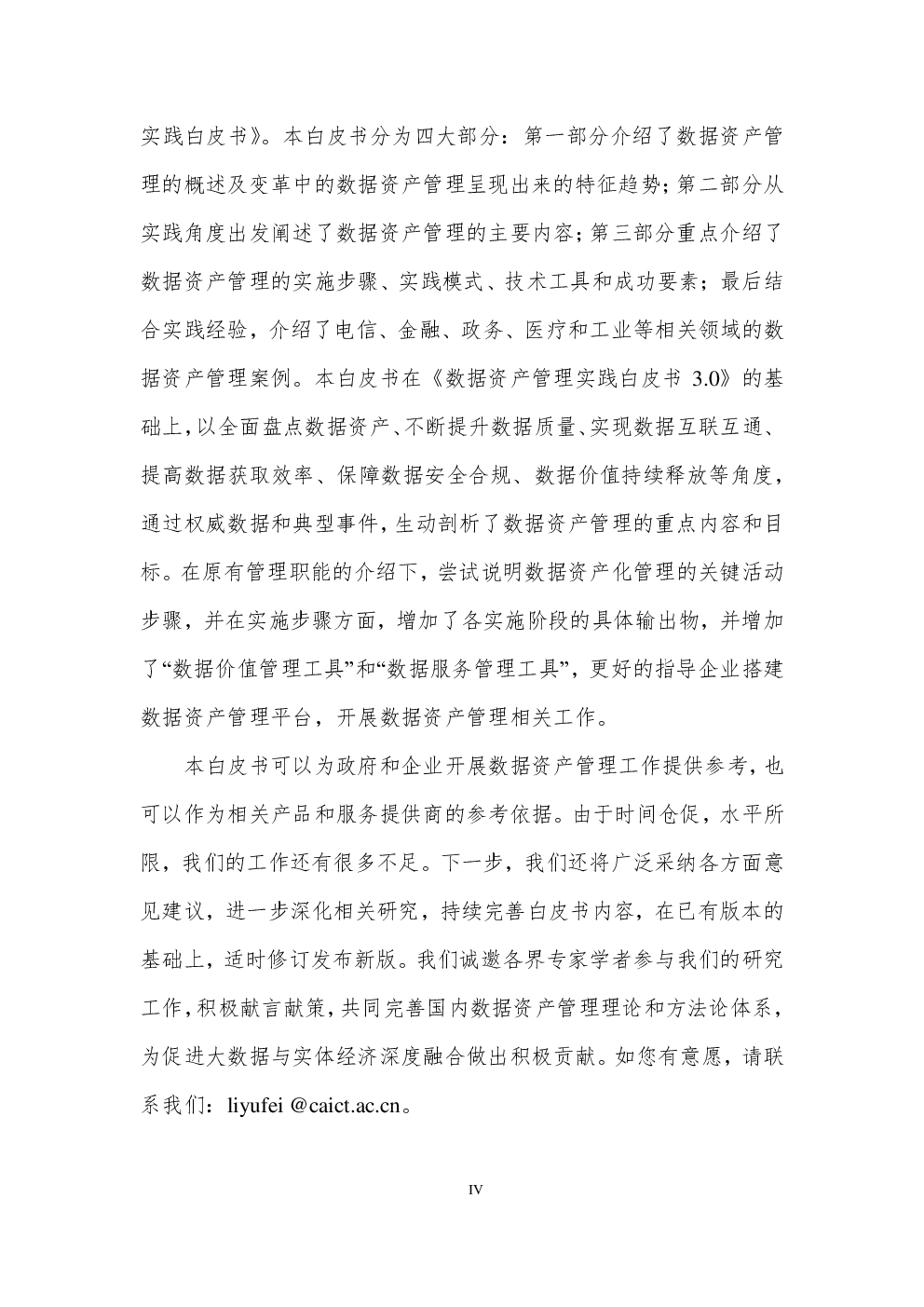 实践白皮书》。本白皮书分为四大部分：第一部分介绍了数据资产管理的概述及变革中的数据资产管理呈现出来的特征趋势；第二部分从实践角度出发阐述了数据资产管理的主要内容；第三部分重点介绍了数据资产管理的实施步骤、实践模式、技术工具和成功要素；最后结合实践经验，介绍了电信、金融、政务、医疗和工业等相关领域的数据资产管理案例。本白皮书在《数据资产管理实践白皮书 3.0》的基础上，以全面盘点数据资产、不断提升数据质量、实现数据互联互通、提高数据获取效率、保障数据安全合规、数据价值持续释放等角度，通过权威数据和典型事件，生动剖析了数据资产管理的重点内容和目标。在原有管理职能的介绍下，尝试说明数据资产化管理的关键活动步骤，并在实施步骤方面，增加了各实施阶段的具体输出物，并增加了“数据价值管理工具”和“数据服务管理工具”，更好的指导企业搭建数据资产管理平台，开展数据资产管理相关工作。

本白皮书可以为政府和企业开展数据资产管理工作提供参考，也可以作为相关产品和服务提供商的参考依据。由于时间仓促，水平所限，我们的工作还有很多不足。下一步，我们还将广泛采纳各方面意见建议，进一步深化相关研究，持续完善白皮书内容，在已有版本的基础上，适时修订发布新版。我们诚邀各界专家学者参与我们的研究工作，积极献言献策，共同完善国内数据资产管理理论和方法论体系，为促进大数据与实体经济深度融合做出积极贡献。如您有意愿，请联系我们：liyufei @caict.ac.cn。

IV